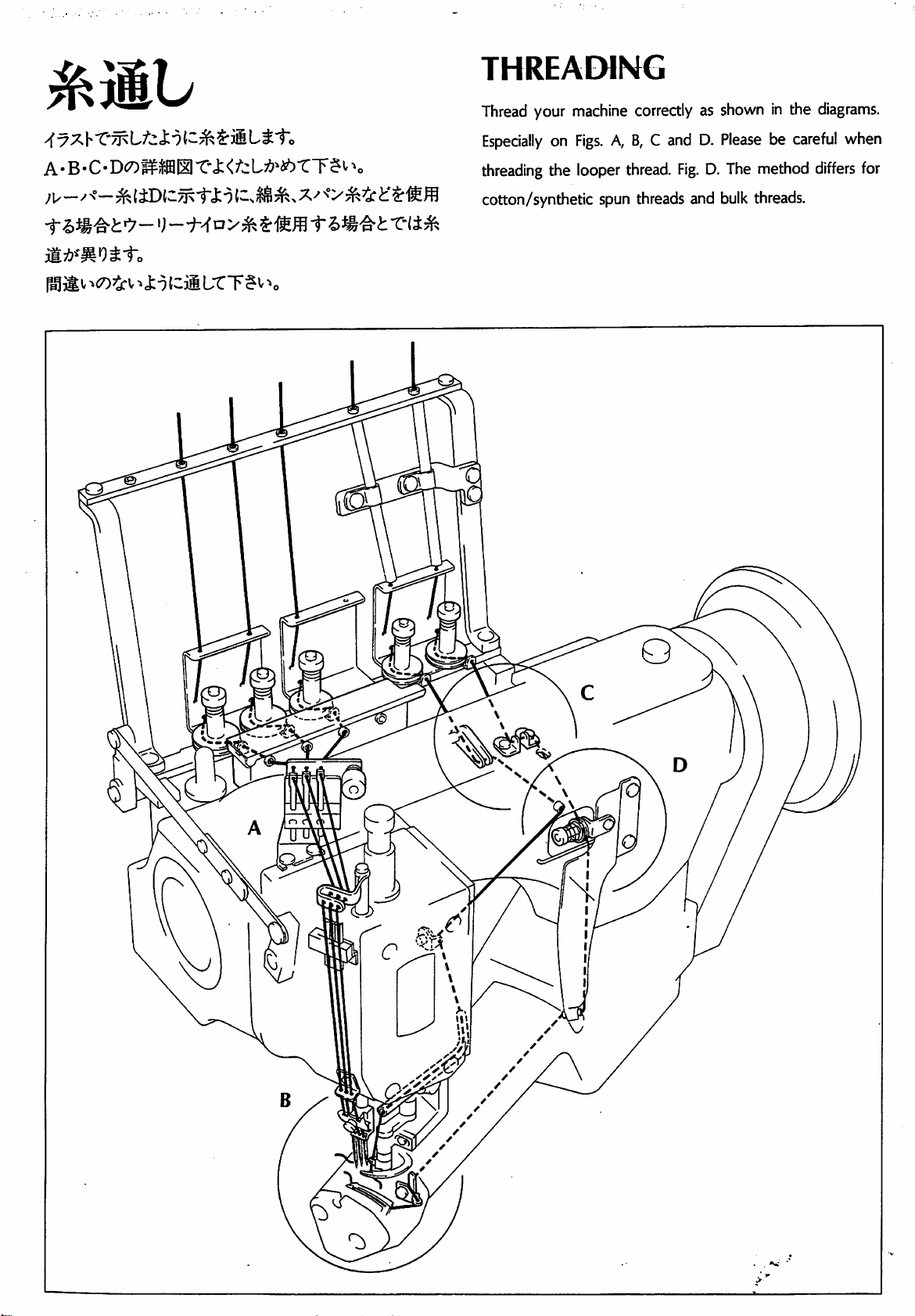 糸通し

イラストで示したように糸を通します。
A・B・C・Dの詳細図でよくたしかめて下さい。
ルーパー糸はDに示すように、綿糸、スパン糸などを使用する場合とウーリーナイロン糸を使用する場合とでは糸道が異ります。
間違いのないように通して下さい。

THREADING

Thread your machine correctly as shown in the diagrams. Especially on Figs. A, B, C and D. Please be careful when threading the looper thread. Fig. D. The method differs for cotton/synthetic spun threads and bulk threads.

C

D

A

B